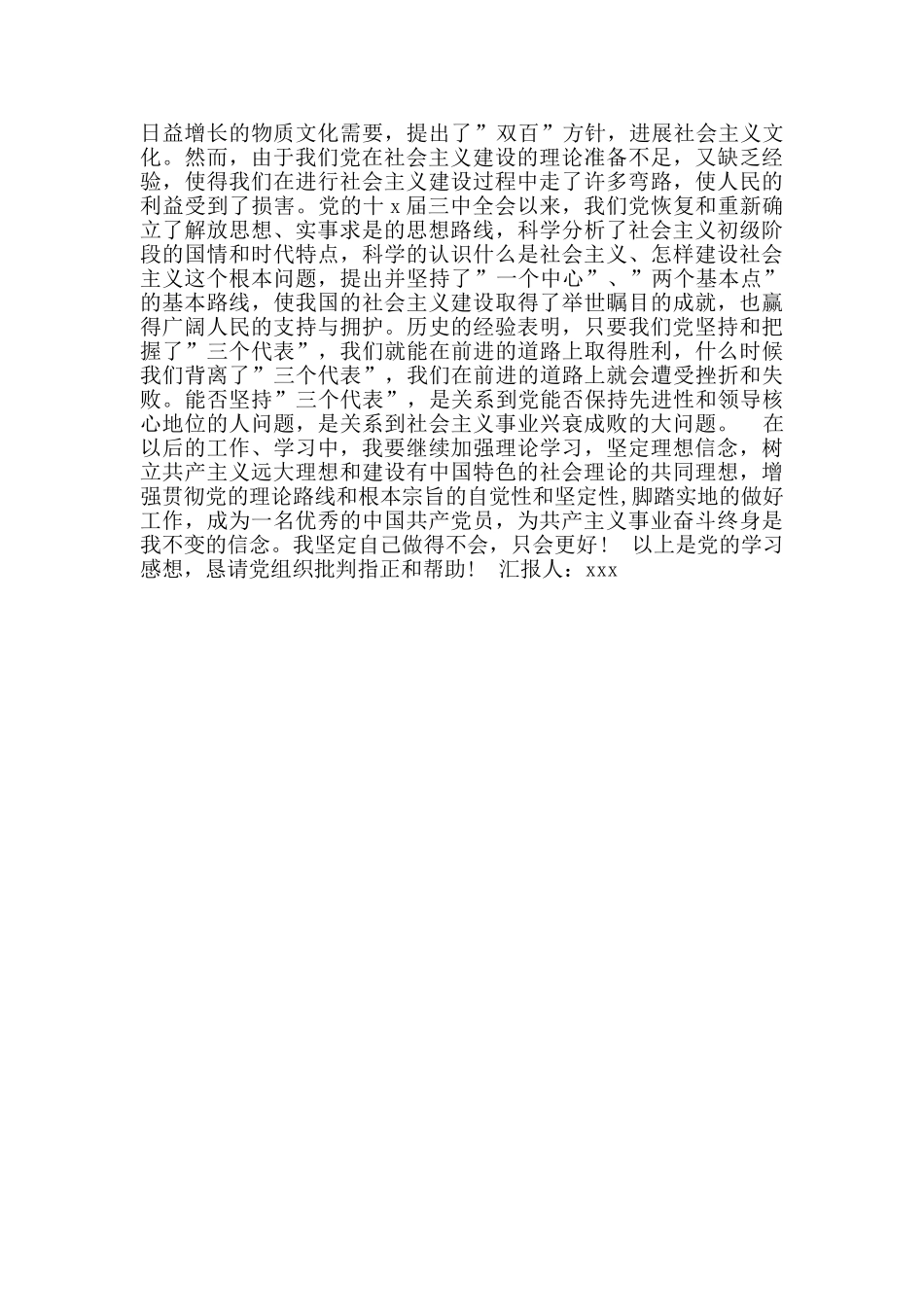 日益增长的物质文化需要，提出了”双百”方针，进展社会主义文化。然而，由于我们党在社会主义建设的理论准备不足，又缺乏经验，使得我们在进行社会主义建设过程中走了许多弯路，使人民的利益受到了损害。党的十 x 届三中全会以来，我们党恢复和重新确立了解放思想、实事求是的思想路线，科学分析了社会主义初级阶段的国情和时代特点，科学的认识什么是社会主义、怎样建设社会主义这个根本问题，提出并坚持了”一个中心”、”两个基本点”的基本路线，使我国的社会主义建设取得了举世瞩目的成就，也赢得广阔人民的支持与拥护。历史的经验表明，只要我们党坚持和把握了”三个代表”，我们就能在前进的道路上取得胜利，什么时候我们背离了”三个代表”，我们在前进的道路上就会遭受挫折和失败。能否坚持”三个代表”，是关系到党能否保持先进性和领导核心地位的人问题，是关系到社会主义事业兴衰成败的大问题。　在以后的工作、学习中，我要继续加强理论学习，坚定理想信念，树立共产主义远大理想和建设有中国特色的社会理论的共同理想，增强贯彻党的理论路线和根本宗旨的自觉性和坚定性,脚踏实地的做好工作，成为一名优秀的中国共产党员，为共产主义事业奋斗终身是我不变的信念。我坚定自己做得不会，只会更好！　以上是党的学习感想，恳请党组织批判指正和帮助！　汇报人：xxx